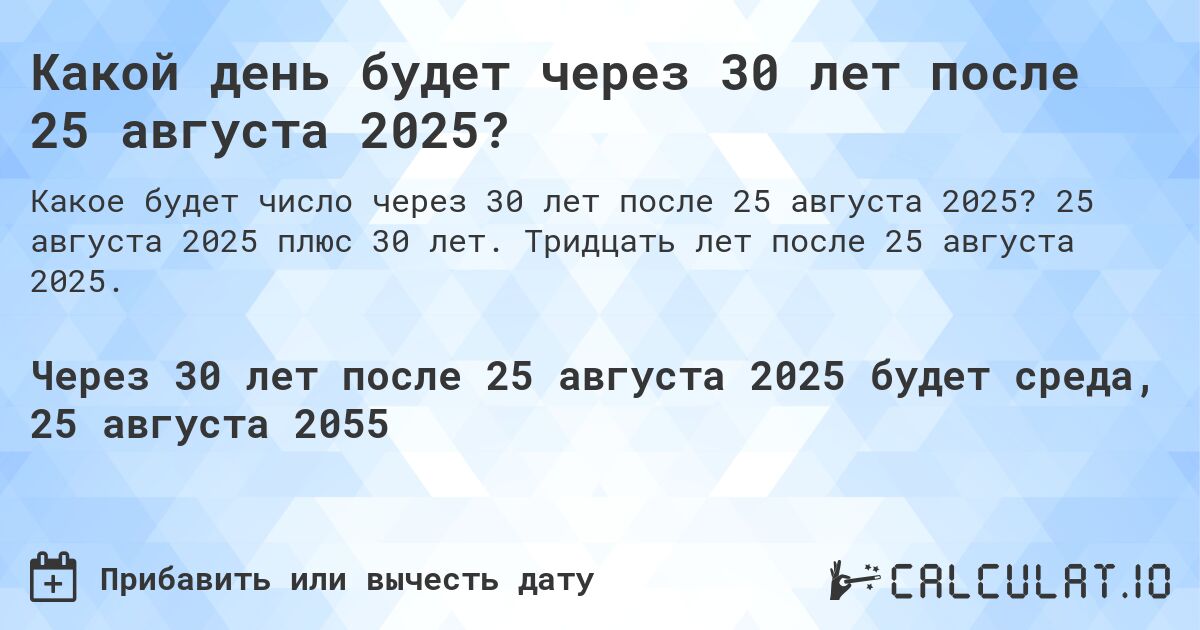 Какой день будет через 30 лет после 25 августа 2025?

Какое будет число через 30 лет после 25 августа 2025? 25 августа 2025 плюс 30 лет. Тридцать лет после 25 августа 2025.

Через 30 лет после 25 августа 2025 будет среда, 25 августа 2055

Прибавить или вычесть дату

CALCULAT.IO